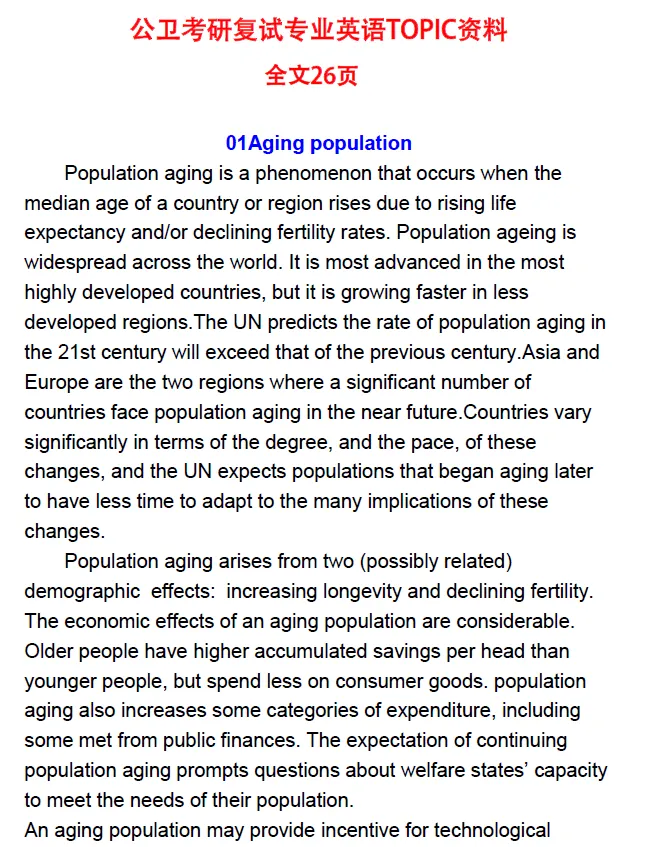 公卫考研复试专业英语TOPIC资料
全文26页

01Aging population

Population aging is a phenomenon that occurs when the median age of a country or region rises due to rising life expectancy and/or declining fertility rates. Population ageing is widespread across the world. It is most advanced in the most highly developed countries, but it is growing faster in less developed regions.The UN predicts the rate of population aging in the 21st century will exceed that of the previous century.Asia and Europe are the two regions where a significant number of countries face population aging in the near future.Countries vary significantly in terms of the degree, and the pace, of these changes, and the UN expects populations that began aging later to have less time to adapt to the many implications of these changes.

Population aging arises from two (possibly related) demographic effects: increasing longevity and declining fertility. The economic effects of an aging population are considerable. Older people have higher accumulated savings per head than younger people, but spend less on consumer goods. population aging also increases some categories of expenditure, including some met from public finances. The expectation of continuing population aging prompts questions about welfare states' capacity to meet the needs of their population.

An aging population may provide incentive for technological